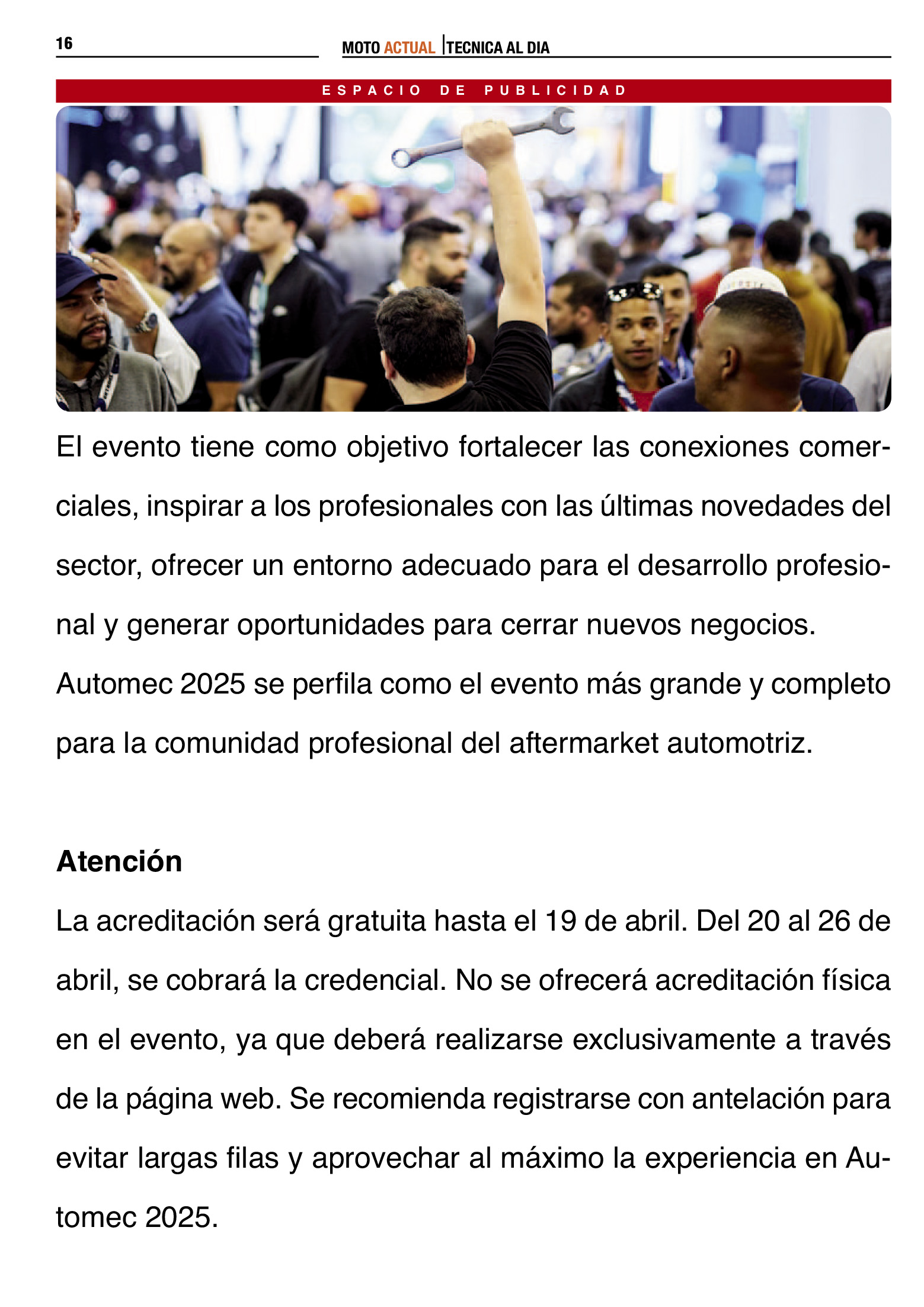 16

MOTO ACTUAL |TECNICA AL DIA

ESPACIO DE PUBLICIDAD

El evento tiene como objetivo fortalecer las conexiones comerciales, inspirar a los profesionales con las últimas novedades del sector, ofrecer un entorno adecuado para el desarrollo profesional y generar oportunidades para cerrar nuevos negocios. Automec 2025 se perfila como el evento más grande y completo para la comunidad profesional del aftermarket automotriz.

Atención

La acreditación será gratuita hasta el 19 de abril. Del 20 al 26 de abril, se cobrará la credencial. No se ofrecerá acreditación física en el evento, ya que deberá realizarse exclusivamente a través de la página web. Se recomienda registrarse con antelación para evitar largas filas y aprovechar al máximo la experiencia en Automec 2025.